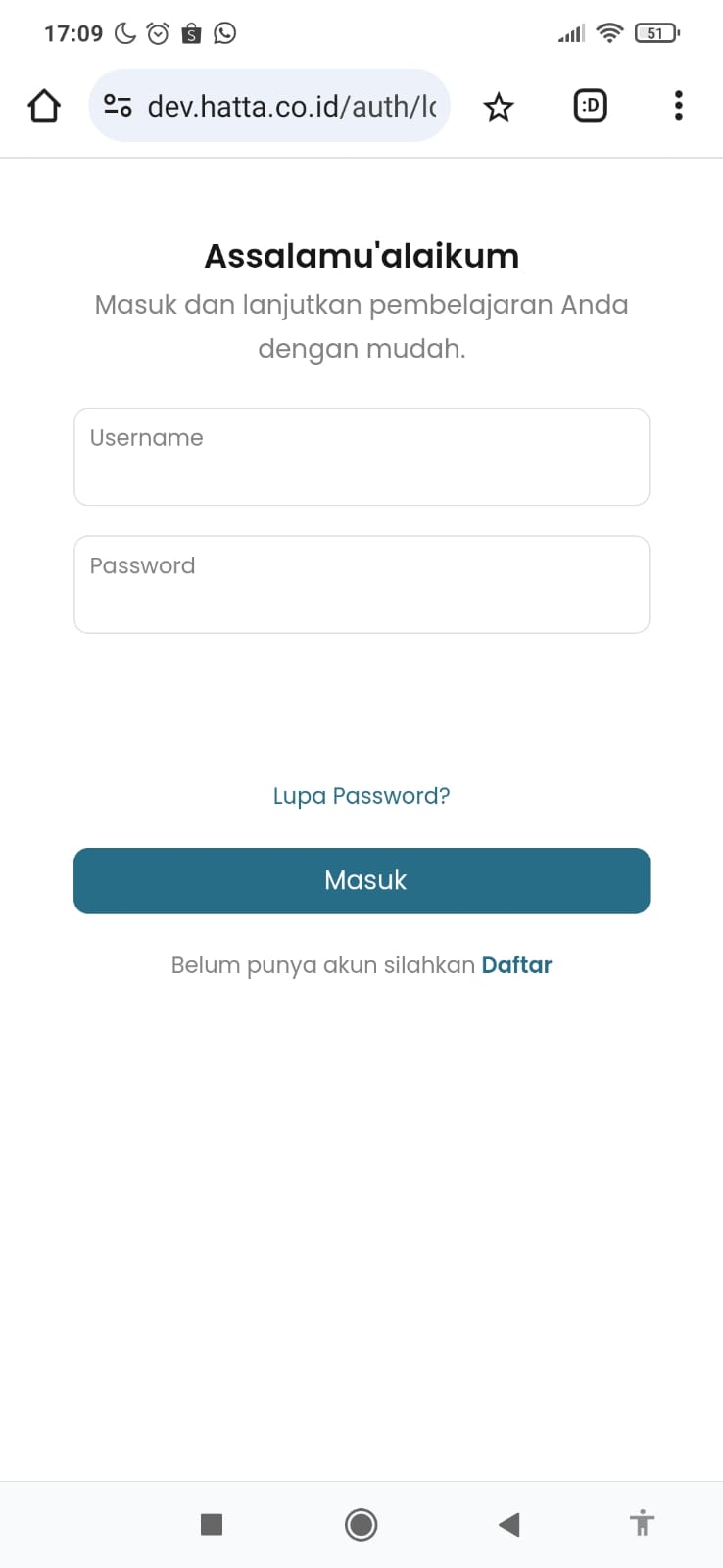 17:09

51

dev.hatta.co.id/auth/lo

:D

Assalamu'alaikum

Masuk dan lanjutkan pembelajaran Anda dengan mudah.

Username

Password

Lupa Password?

Masuk

Belum punya akun silahkan Daftar